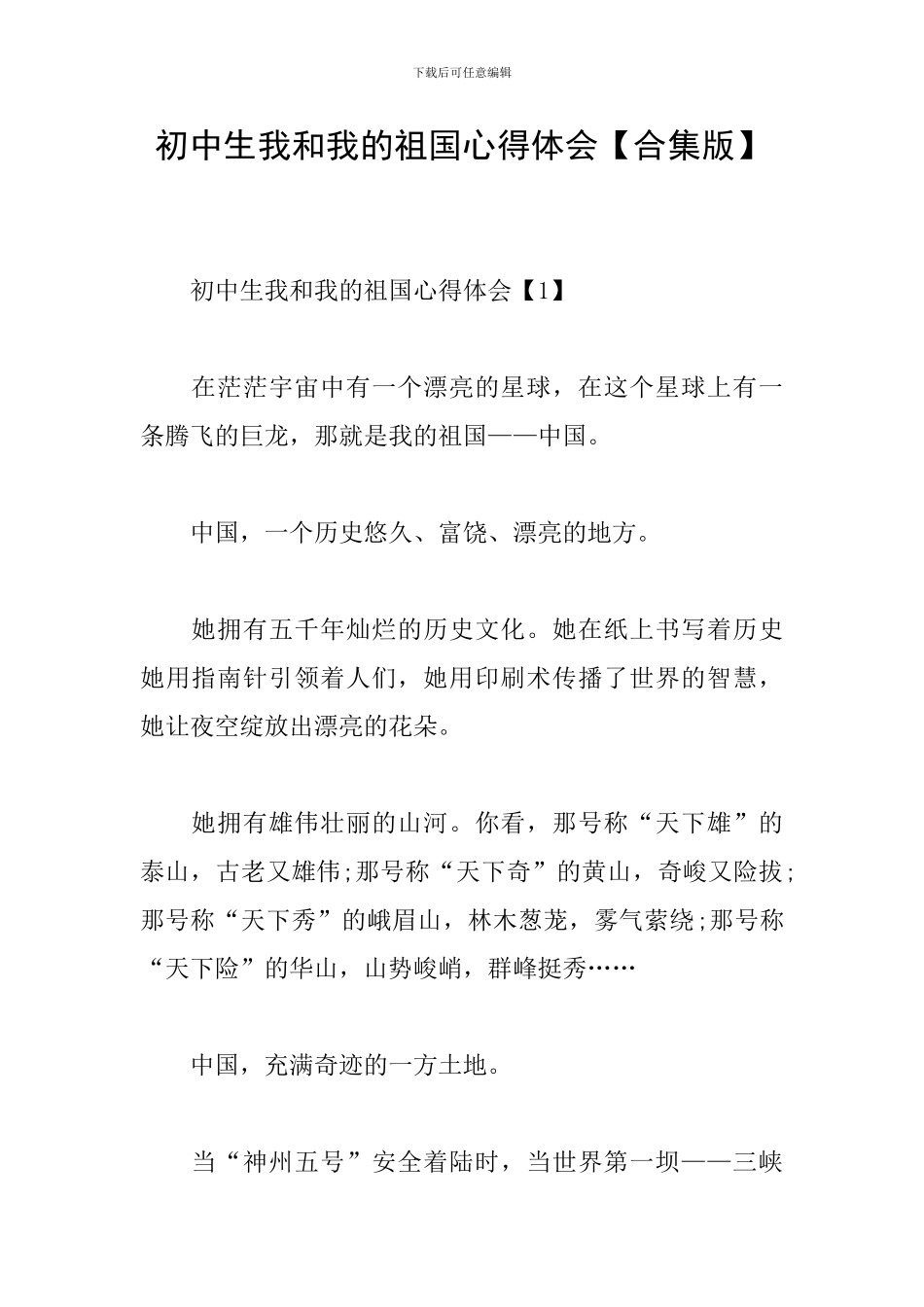 下载后可任意编辑

初中生我和我的祖国心得体会【合集版】

初中生我和我的祖国心得体会【1】

在茫茫宇宙中有一个漂亮的星球，在这个星球上有一条腾飞的巨龙，那就是我的祖国——中国。

中国，一个历史悠久、富饶、漂亮的地方。

她拥有五千年灿烂的历史文化。她在纸上书写着历史她用指南针引领着人们，她用印刷术传播了世界的智慧，她让夜空绽放出漂亮的花朵。

她拥有雄伟壮丽的山河。你看，那号称“天下雄”的泰山，古老又雄伟;那号称“天下奇”的黄山，奇峻又险拔;那号称“天下秀”的峨眉山，林木葱茏，雾气萦绕;那号称“天下险”的华山，山势峻峭，群峰挺秀……

中国，充满奇迹的一方土地。

当“神州五号”安全着陆时，当世界第一坝——三峡